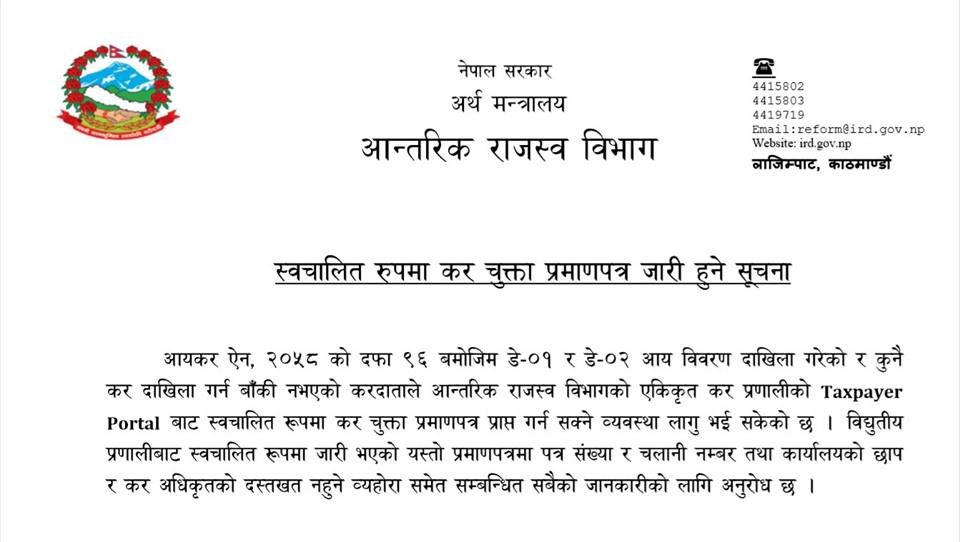 नेपाल सरकार
अर्थ मन्त्रालय
आन्तरिक राजस्व विभाग

4415802
4415803
4419719
Email:reform@ird.gov.np
Website: ird.gov.np
लाजिम्पाट, काठमाण्डौं

स्वचालित रुपमा कर चुक्ता प्रमाणपत्र जारी हुने सूचना

आयकर ऐन, २०५८ को दफा ९६ बमोजिम डे-०१ र डे-०२ आय विवरण दाखिला गरेको र कुनै कर दाखिला गर्न बाँकी नभएको करदाताले आन्तरिक राजस्व विभागको एकिकृत कर प्रणालीको Taxpayer Portal बाट स्वचालित रूपमा कर चुक्ता प्रमाणपत्र प्राप्त गर्न सक्ने व्यवस्था लागु भई सकेको छ । विद्युतीय प्रणालीबाट स्वचालित रूपमा जारी भएको यस्तो प्रमाणपत्रमा पत्र संख्या र चलानी नम्बर तथा कार्यालयको छाप र कर अधिकृतको दस्तखत नहुने व्यहोरा समेत सम्बन्धित सबैको जानकारीको लागि अनुरोध छ ।